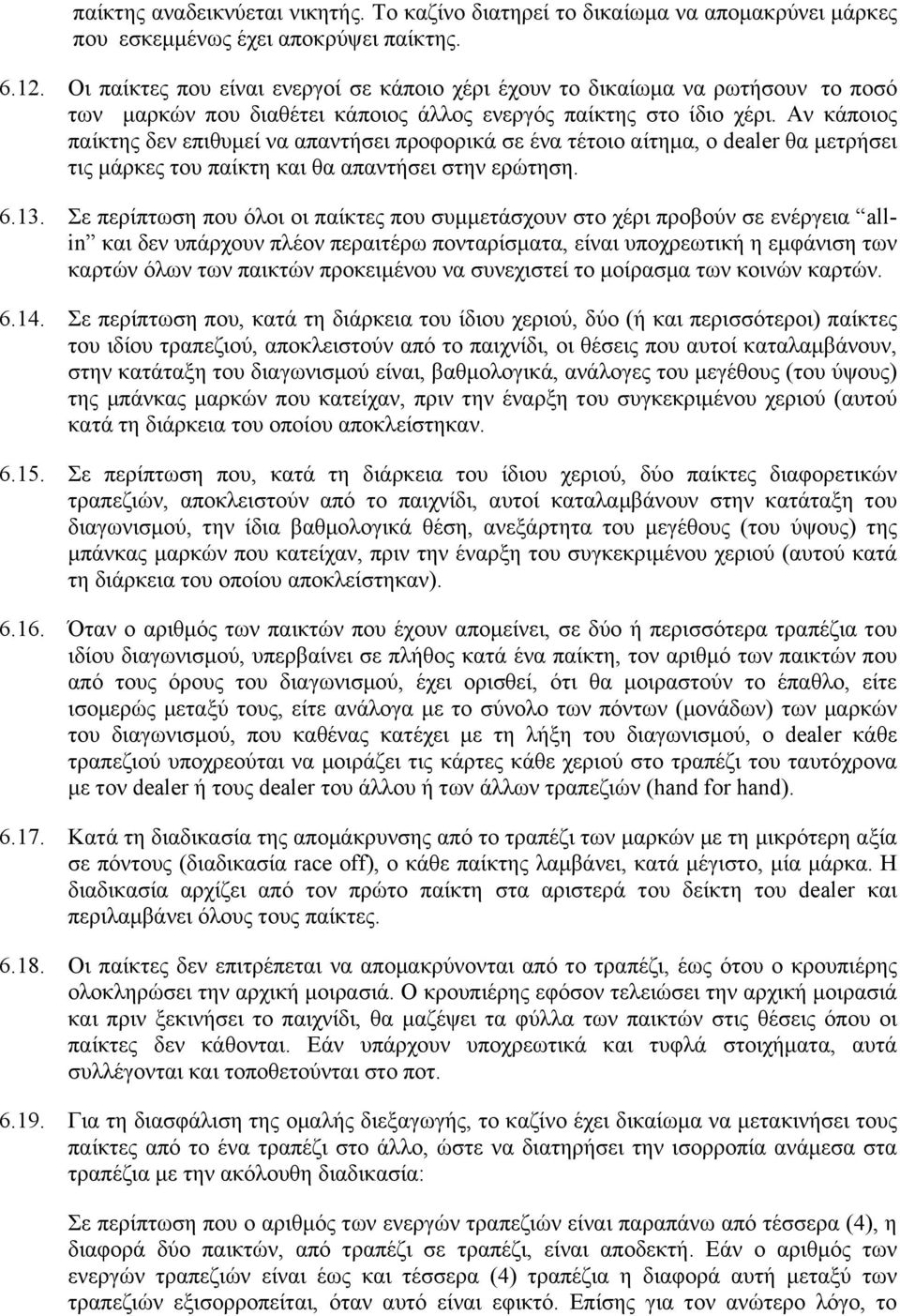 παίκτης αναδεικνύεται νικητής. Το καζίνο διατηρεί το δικαίωμα να απομακρύνει μάρκες που εσκεμμένως έχει αποκρύψει παίκτης.

6.12. Οι παίκτες που είναι ενεργοί σε κάποιο χέρι έχουν το δικαίωμα να ρωτήσουν το ποσό των μαρκών που διαθέτει κάποιος άλλος ενεργός παίκτης στο ίδιο χέρι. Αν κάποιος παίκτης δεν επιθυμεί να απαντήσει προφορικά σε ένα τέτοιο αίτημα, ο dealer θα μετρήσει τις μάρκες του παίκτη και θα απαντήσει στην ερώτηση.

6.13. Σε περίπτωση που όλοι οι παίκτες που συμμετάσχουν στο χέρι προβούν σε ενέργεια "all-in" και δεν υπάρχουν πλέον περαιτέρω πονταρίσματα, είναι υποχρεωτική η εμφάνιση των καρτών όλων των παικτών προκειμένου να συνεχιστεί το μοίρασμα των κοινών καρτών.

6.14. Σε περίπτωση που, κατά τη διάρκεια του ίδιου χεριού, δύο (ή και περισσότεροι) παίκτες του ιδίου τραπεζιού, αποκλειστούν από το παιχνίδι, οι θέσεις που αυτοί καταλαμβάνουν, στην κατάταξη του διαγωνισμού είναι, βαθμολογικά, ανάλογες του μεγέθους (του ύψους) της μπάνκας μαρκών που κατείχαν, πριν την έναρξη του συγκεκριμένου χεριού (αυτού κατά τη διάρκεια του οποίου αποκλείστηκαν.

6.15. Σε περίπτωση που, κατά τη διάρκεια του ίδιου χεριού, δύο παίκτες διαφορετικών τραπεζιών, αποκλειστούν από το παιχνίδι, αυτοί καταλαμβάνουν στην κατάταξη του διαγωνισμού, την ίδια βαθμολογικά θέση, ανεξάρτητα του μεγέθους (του ύψους) της μπάνκας μαρκών που κατείχαν, πριν την έναρξη του συγκεκριμένου χεριού (αυτού κατά τη διάρκεια του οποίου αποκλείστηκαν).

6.16. Όταν ο αριθμός των παικτών που έχουν απομείνει, σε δύο ή περισσότερα τραπέζια του ιδίου διαγωνισμού, υπερβαίνει σε πλήθος κατά ένα παίκτη, τον αριθμό των παικτών που από τους όρους του διαγωνισμού, έχει ορισθεί, ότι θα μοιραστούν το έπαθλο, είτε ισομερώς μεταξύ τους, είτε ανάλογα με το σύνολο των πόντων (μονάδων) των μαρκών του διαγωνισμού, που καθένας κατέχει με τη λήξη του διαγωνισμού, ο dealer κάθε τραπεζιού υποχρεούται να μοιράζει τις κάρτες κάθε χεριού στο τραπέζι του ταυτόχρονα με τον dealer ή τους dealer του άλλου ή των άλλων τραπεζιών (hand for hand).

6.17. Κατά τη διαδικασία της απομάκρυνσης από το τραπέζι των μαρκών με τη μικρότερη αξία σε πόντους (διαδικασία race off), ο κάθε παίκτης λαμβάνει, κατά μέγιστο, μία μάρκα. Η διαδικασία αρχίζει από τον πρώτο παίκτη στα αριστερά του δείκτη του dealer και περιλαμβάνει όλους τους παίκτες.

6.18. Οι παίκτες δεν επιτρέπεται να απομακρύνονται από το τραπέζι, έως ότου ο κρουπιέρης ολοκληρώσει την αρχική μοιρασιά. Ο κρουπιέρης εφόσον τελειώσει την αρχική μοιρασιά και πριν ξεκινήσει το παιχνίδι, θα μαζέψει τα φύλλα των παικτών στις θέσεις όπου οι παίκτες δεν κάθονται. Εάν υπάρχουν υποχρεωτικά και τυφλά στοιχήματα, αυτά συλλέγονται και τοποθετούνται στο ποτ.

6.19. Για τη διασφάλιση της ομαλής διεξαγωγής, το καζίνο έχει δικαίωμα να μετακινήσει τους παίκτες από το ένα τραπέζι στο άλλο, ώστε να διατηρήσει την ισορροπία ανάμεσα στα τραπέζια με την ακόλουθη διαδικασία:

Σε περίπτωση που ο αριθμός των ενεργών τραπεζιών είναι παραπάνω από τέσσερα (4), η διαφορά δύο παικτών, από τραπέζι σε τραπέζι, είναι αποδεκτή. Εάν ο αριθμός των ενεργών τραπεζιών είναι έως και τέσσερα (4) τραπέζια η διαφορά αυτή μεταξύ των τραπεζιών εξισορροπείται, όταν αυτό είναι εφικτό. Επίσης για τον ανώτερο λόγο, το